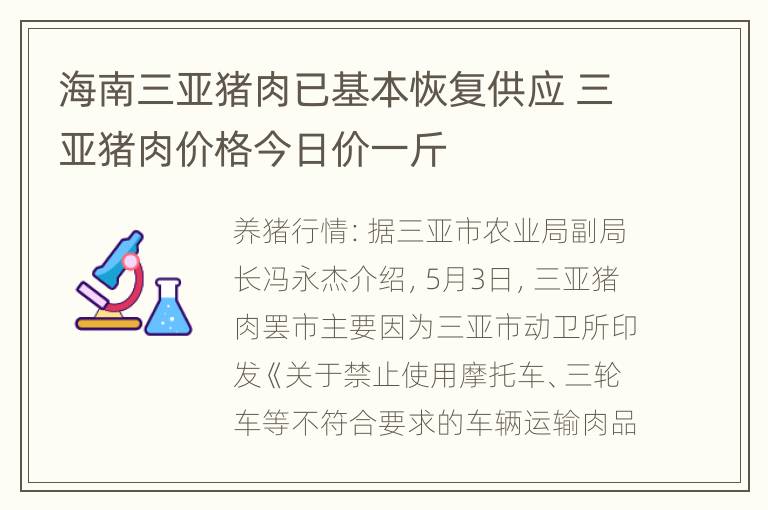 海南三亚猪肉已基本恢复供应 三亚猪肉价格今日价一斤

养猪行情: 据三亚市农业局副局长冯永杰介绍, 5月3日, 三亚猪肉罢市主要因为三亚市动卫所印发《关于禁止使用摩托车、三轮车等不符合要求的车辆运输肉品